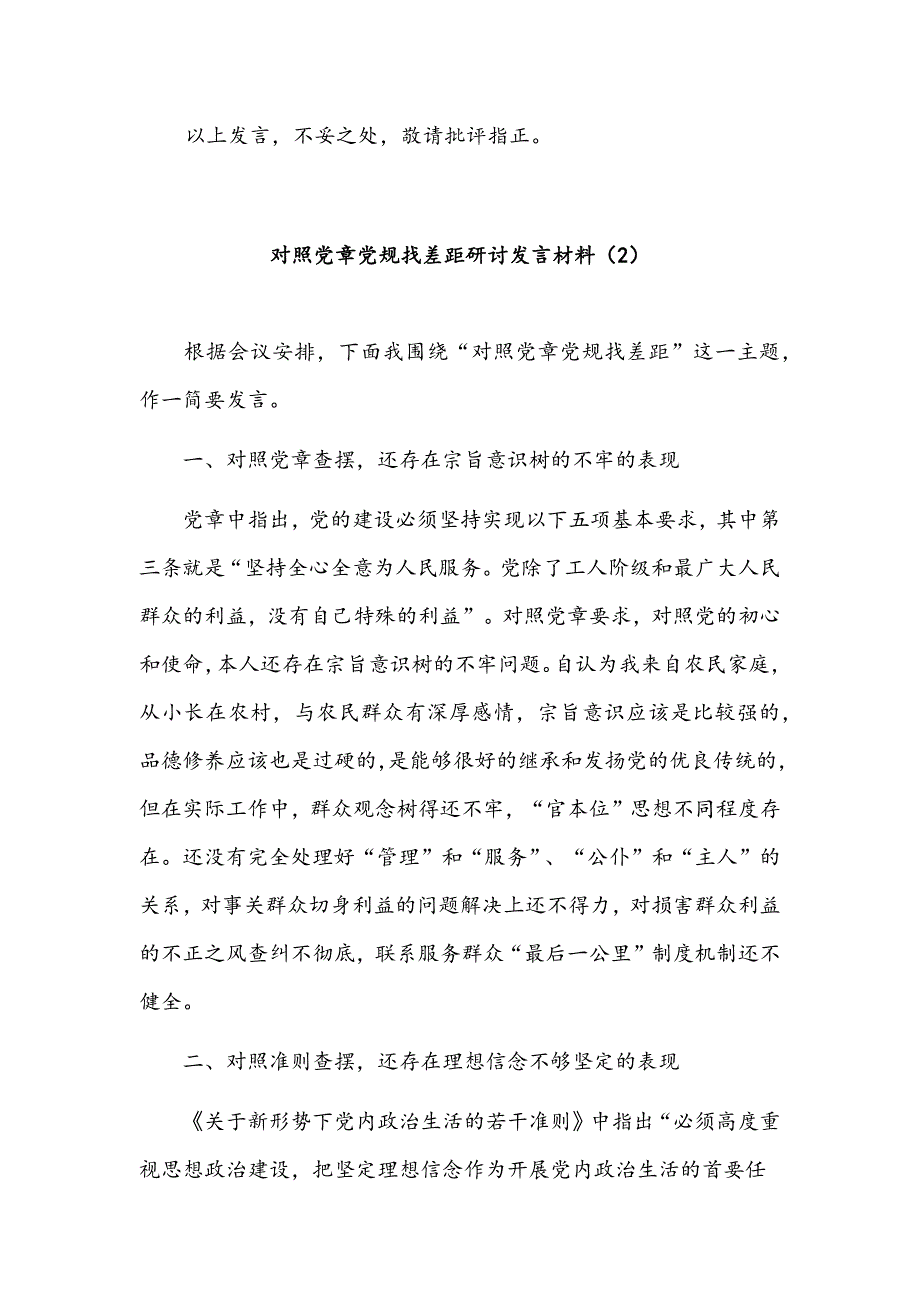 以上发言，不妥之处，敬请批评指正。

对照党章党规找差距研讨发言材料（2）

根据会议安排，下面我围绕“对照党章党规找差距”这一主题，作一简要发言。

一、对照党章查摆，还存在宗旨意识树的不牢的表现

党章中指出，党的建设必须坚持实现以下五项基本要求，其中第三条就是“坚持全心全意为人民服务。党除了工人阶级和最广大人民群众的利益，没有自己特殊的利益”。对照党章要求，对照党的初心和使命，本人还存在宗旨意识树的不牢问题。自认为我来自农民家庭，从小长在农村，与农民群众有深厚感情，宗旨意识应该是比较强的，品德修养应该也是过硬的，是能够很好的继承和发扬党的优良传统的，但在实际工作中，群众观念树得还不牢，“官本位”思想不同程度存在。还没有完全处理好“管理”和“服务”、“公仆”和“主人”的关系，对事关群众切身利益的问题解决上还不得力，对损害群众利益的不正之风查纠不彻底，联系服务群众“最后一公里”制度机制还不健全。

二、对照准则查摆，还存在理想信念不够坚定的表现

《关于新形势下党内政治生活的若干准则》中指出“必须高度重视思想政治建设，把坚定理想信念作为开展党内政治生活的首要任